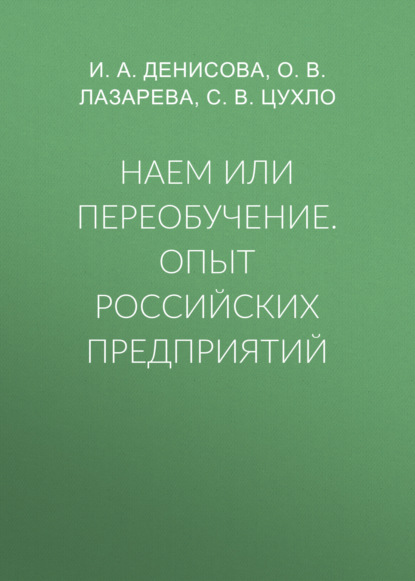 И. А. ДЕНИСОВА, О. В. ЛАЗАРЕВА, С. В. ЦУХЛО

НАЕМ ИЛИ ПЕРЕОБУЧЕНИЕ. ОПЫТ РОССИЙСКИХ ПРЕДПРИЯТИЙ